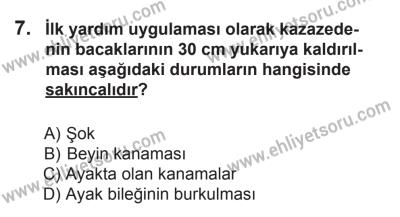 7. İlk yardım uygulaması olarak kazazedenin bacaklarının 30 cm yukarıya kaldırılması aşağıdaki durumların hangisinde sakıncalıdır?

A) Şok
B) Beyin kanaması
C) Ayakta olan kanamalar
D) Ayak bileğinin burkulması

www.ehliyetsoru.com
www.ehliyetsoru.com
www.ehliyetsoru.com
www.ehliyetsoru.com